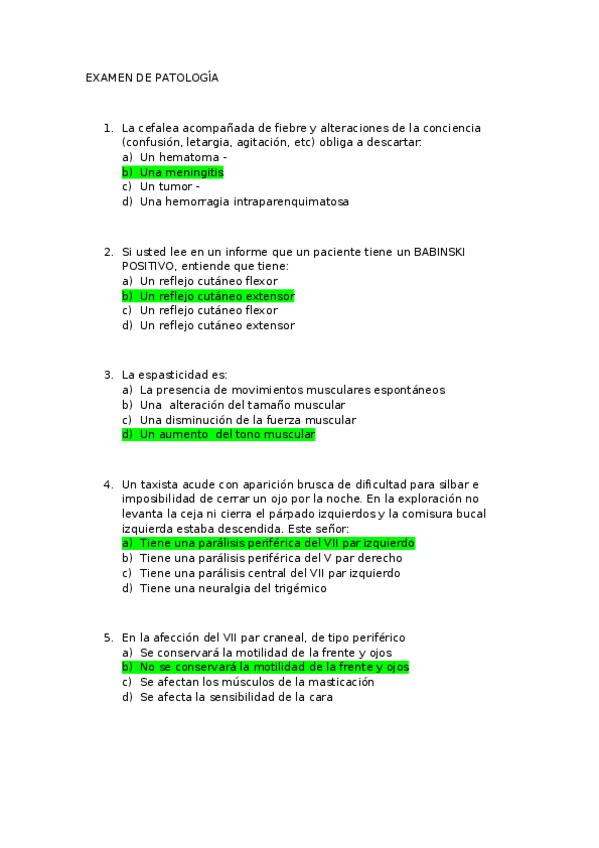 EXAMEN DE PATOLOGÍA

1. La cefalea acompañada de fiebre y alteraciones de la conciencia (confusión, letargia, agitación, etc) obliga a descartar:
a) Un hematoma -
b) Una meningitis
c) Un tumor -
d) Una hemorragia intraparenquimatosa

2. Si usted lee en un informe que un paciente tiene un BABINSKI POSITIVO, entiende que tiene:
a) Un reflejo cutáneo flexor
b) Un reflejo cutáneo extensor
c) Un reflejo cutáneo flexor
d) Un reflejo cutáneo extensor

3. La espasticidad es:
a) La presencia de movimientos musculares espontáneos
b) Una alteración del tamaño muscular
c) Una disminución de la fuerza muscular
d) Un aumento del tono muscular

4. Un taxista acude con aparición brusca de dificultad para silbar e imposibilidad de cerrar un ojo por la noche. En la exploración no levanta la ceja ni cierra el párpado izquierdos y la comisura bucal izquierda estaba descendida. Este señor:
a) Tiene una parálisis periférica del VII par izquierdo
b) Tiene una parálisis periférica del V par derecho
c) Tiene una parálisis central del VII par izquierdo
d) Tiene una neuralgia del trigémico

5. En la afección del VII par craneal, de tipo periférico
a) Se conservará la motilidad de la frente y ojos
b) No se conservará la motilidad de la frente y ojos
c) Se afectan los músculos de la masticación
d) Se afecta la sensibilidad de la cara